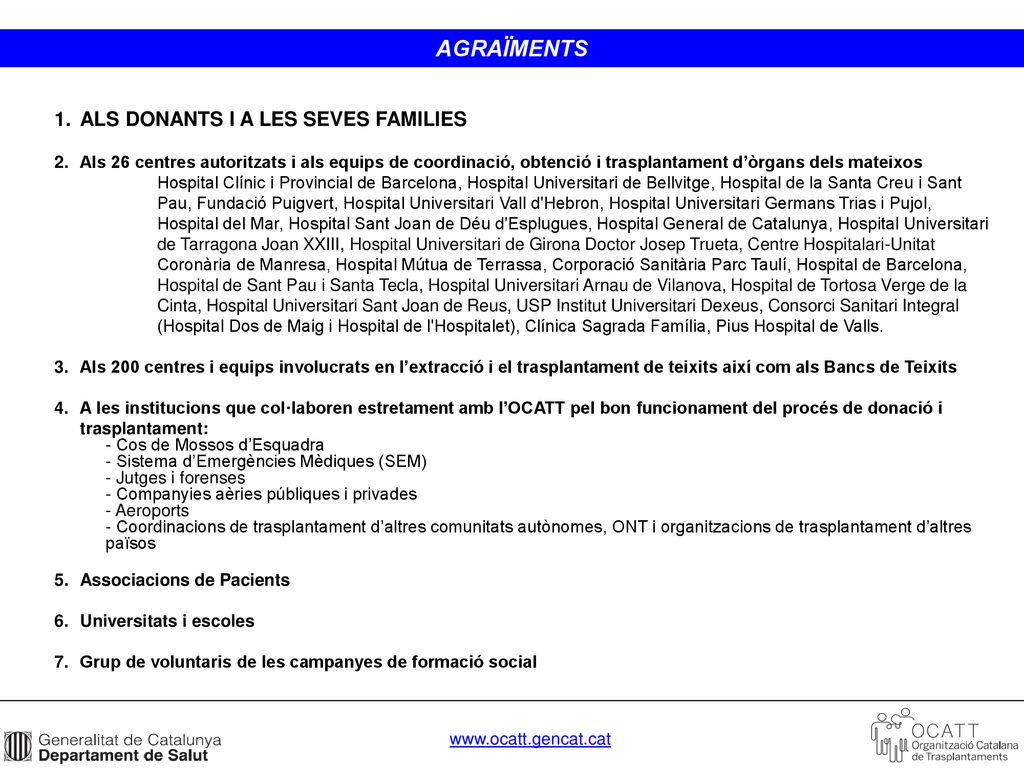 AGRAÏMENTS

1. ALS DONANTS I A LES SEVES FAMILIES

2. Als 26 centres autoritzats i als equips de coordinació, obtenció i trasplantament d'òrgans dels mateixos
Hospital Clínic i Provincial de Barcelona, Hospital Universitari de Bellvitge, Hospital de la Santa Creu i Sant Pau, Fundació Puigvert, Hospital Universitari Vall d'Hebron, Hospital Universitari Germans Trias i Pujol, Hospital del Mar, Hospital Sant Joan de Déu d'Esplugues, Hospital General de Catalunya, Hospital Universitari de Tarragona Joan XXIII, Hospital Universitari de Girona Doctor Josep Trueta, Centre Hospitalari-Unitat Coronària de Manresa, Hospital Mútua de Terrassa, Corporació Sanitària Parc Taulí, Hospital de Barcelona, Hospital de Sant Pau i Santa Tecla, Hospital Universitari Arnau de Vilanova, Hospital de Tortosa Verge de la Cinta, Hospital Universitari Sant Joan de Reus, USP Institut Universitari Dexeus, Consorci Sanitari Integral (Hospital Dos de Maig i Hospital de l'Hospitalet), Clínica Sagrada Família, Pius Hospital de Valls.

3. Als 200 centres i equips involucrats en l'extracció i el trasplantament de teixits així com als Bancs de Teixits

4. A les institucions que col·laboren estretament amb l'OCATT pel bon funcionament del procés de donació i trasplantament:
- Cos de Mossos d'Esquadra
- Sistema d'Emergències Mèdiques (SEM)
- Jutges i forenses
- Companyies aèries públiques i privades
- Aeroports
- Coordinacions de trasplantament d'altres comunitats autònomes, ONT i organitzacions de trasplantament d'altres països

5. Associacions de Pacients

6. Universitats i escoles

7. Grup de voluntaris de les campanyes de formació social

Generalitat de Catalunya
Departament de Salut

www.ocatt.gencat.cat

OCATT
Organització Catalana de Trasplantaments